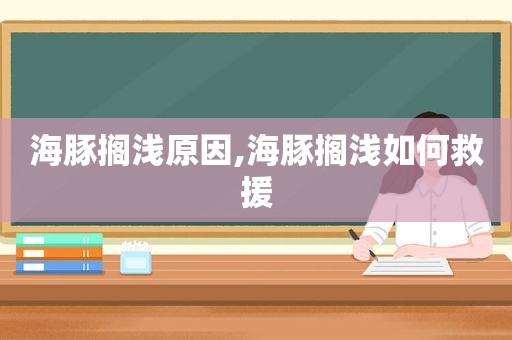 海豚搁浅原因,海豚搁浅如何救援